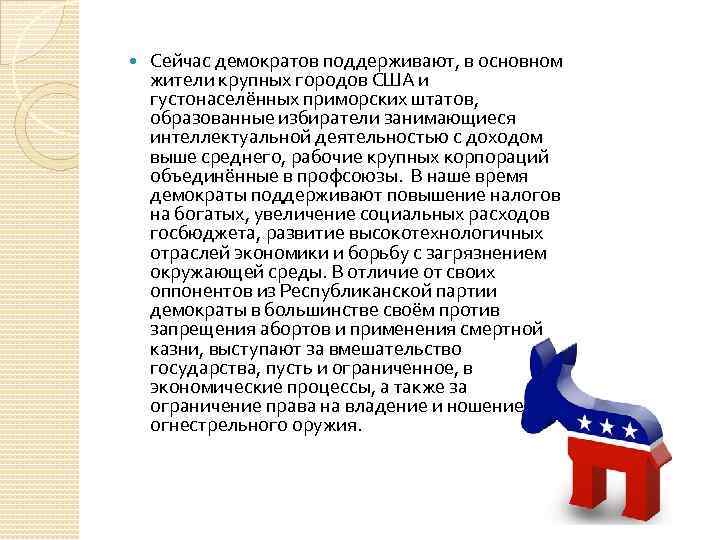 Сейчас демократов поддерживают, в основном жители крупных городов США и густонаселённых приморских штатов, образованные избиратели занимающиеся интеллектуальной деятельностью с доходом выше среднего, рабочие крупных корпораций объединённые в профсоюзы. В наше время демократы поддерживают повышение налогов на богатых, увеличение социальных расходов госбюджета, развитие высокотехнологичных отраслей экономики и борьбу с загрязнением окружающей среды. В отличие от своих оппонентов из Республиканской партии демократы в большинстве своём против запрещения абортов и применения смертной казни, выступают за вмешательство государства, пусть и ограниченное, в экономические процессы, а также за ограничение права на владение и ношение огнестрельного оружия.